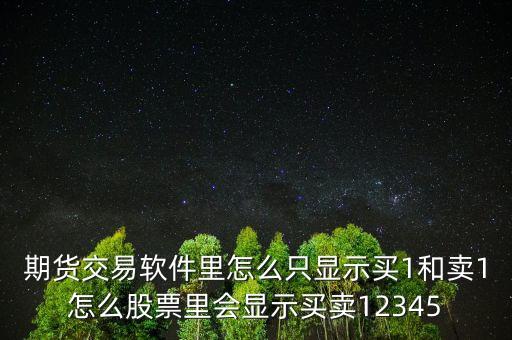 期货交易软件里怎么只显示买1和卖1怎么股票里会显示买卖12345